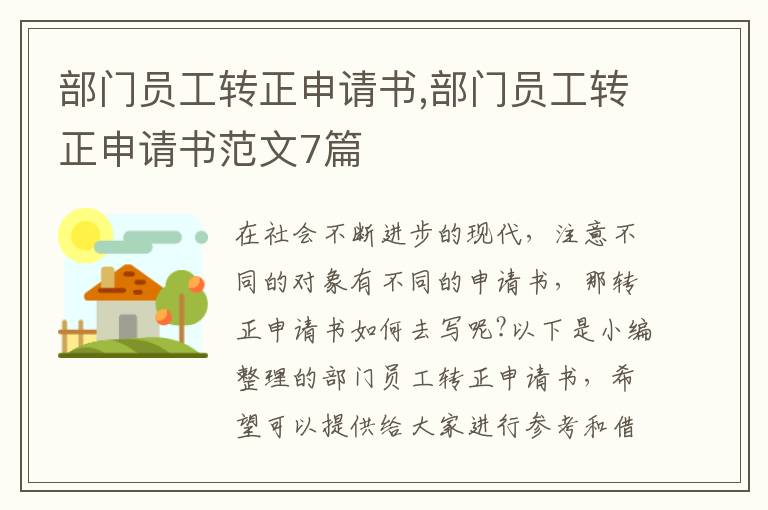 部门员工转正申请书,部门员工转正申请书范文7篇

在社会不断进步的现代，注意不同的对象有不同的申请书，那转正申请书如何去写呢?以下是小编整理的部门员工转正申请书，希望可以提供给大家进行参考和借